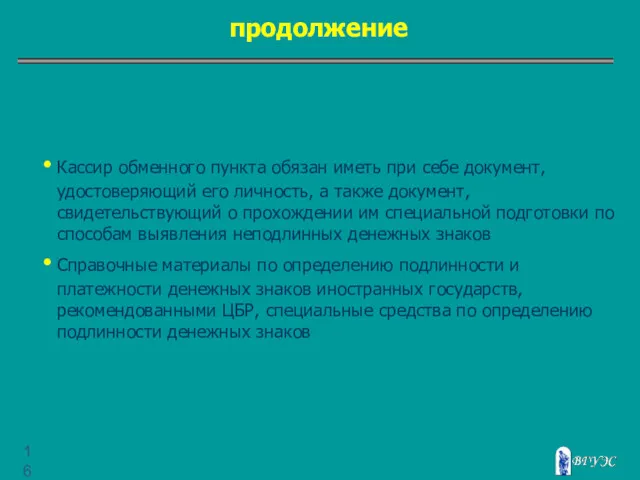 продолжение

• Кассир обменного пункта обязан иметь при себе документ, удостоверяющий его личность, а также документ, свидетельствующий о прохождении им специальной подготовки по способам выявления неподлинных денежных знаков

• Справочные материалы по определению подлинности и платежности денежных знаков иностранных государств, рекомендованными ЦБР, специальные средства по определению подлинности денежных знаков

16

ВГУЭС